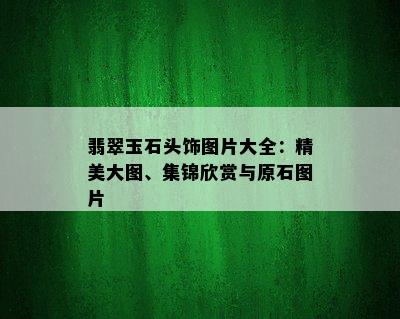 翡翠玉石头饰图片大全：精美大图、集锦欣赏与原石图片